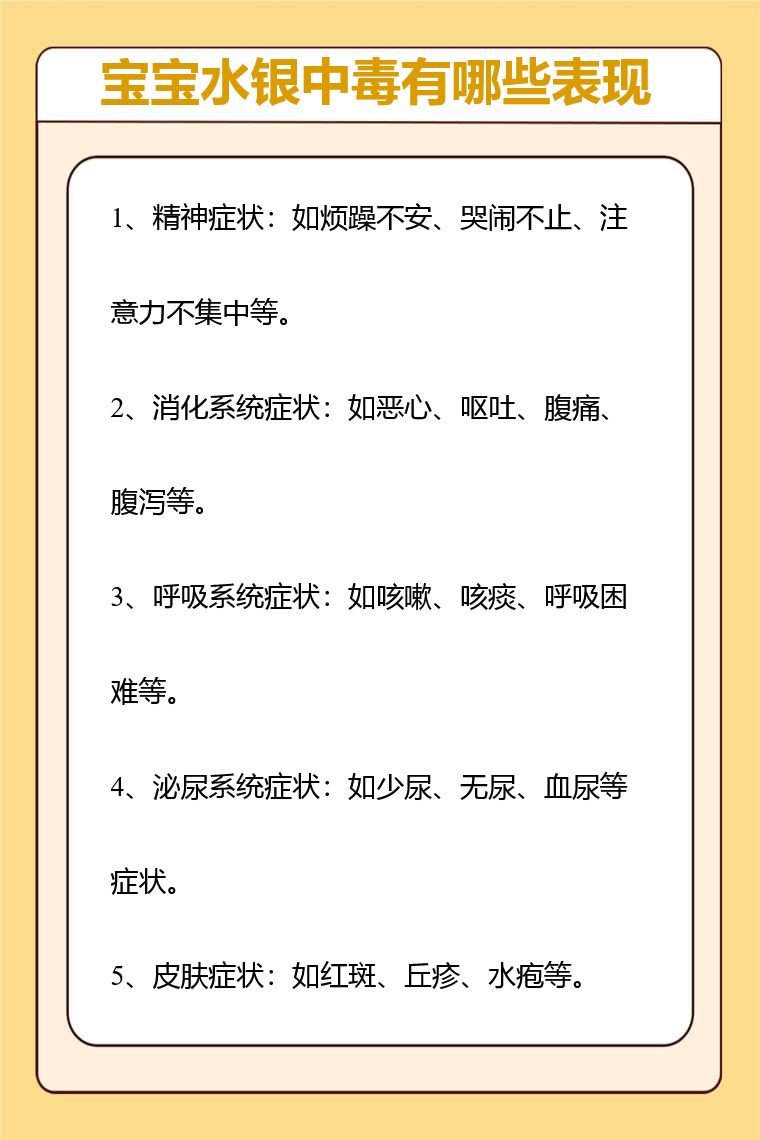 宝宝水银中毒有哪些表现

1、精神症状：如烦躁不安、哭闹不止、注意力不集中等。

2、消化系统症状：如恶心、呕吐、腹痛、腹泻等。

3、呼吸系统症状：如咳嗽、咳痰、呼吸困难等。

4、泌尿系统症状：如少尿、无尿、血尿等症状。

5、皮肤症状：如红斑、丘疹、水疱等。